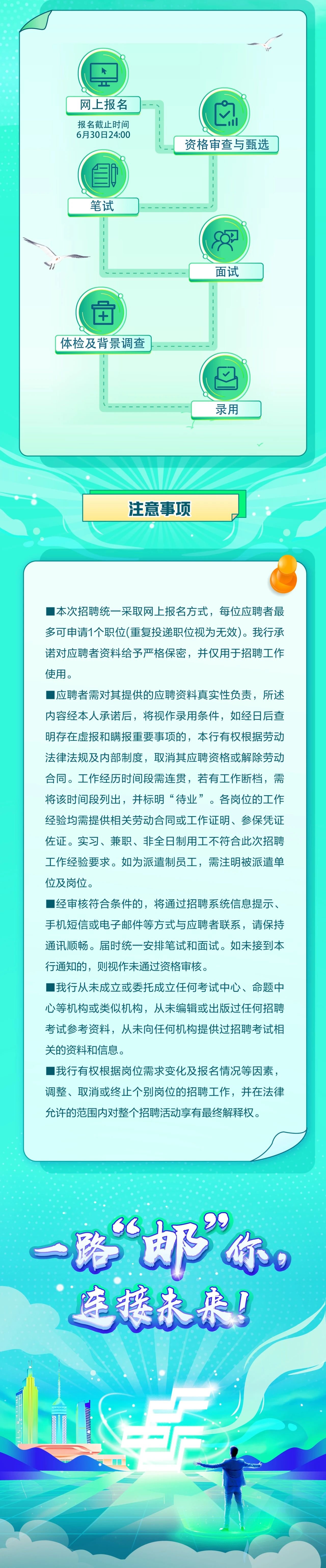 网上报名

报名截止时间
6月30日24:00

资格审查与甄选

笔试

面试

体检及背景调查

录用

注意事项

■本次招聘统一采取网上报名方式，每位应聘者最多可申请1个职位(重复投递职位视为无效)。我行承诺对应聘者资料给予严格保密，并仅用于招聘工作使用。

■应聘者需对其提供的应聘资料真实性负责，所述内容经本人承诺后，将视作录用条件，如经日后查明存在虚报和瞒报重要事项的，本行有权根据劳动法律法规及内部制度，取消其应聘资格或解除劳动合同。工作经历时间段需连贯，若有工作断档，需将该时间段列出，并标明“待业”。各岗位的工作经验均需提供相关劳动合同或工作证明、参保凭证佐证。实习、兼职、非全日制用工不符合此次招聘工作经验要求。如为派遣制员工，需注明被派遣单位及岗位。

■经审核符合条件的，将通过招聘系统信息提示、手机短信或电子邮件等方式与应聘者联系，请保持通讯顺畅。届时统一安排笔试和面试。如未接到本行通知的，则视作未通过资格审核。

■我行从未成立或委托成立任何考试中心、命题中心等机构或类似机构，从未编辑或出版过任何招聘考试参考资料，从未向任何机构提供过招聘考试相关的资料和信息。

■我行有权根据岗位需求变化及报名情况等因素，调整、取消或终止个别岗位的招聘工作，并在法律允许的范围内对整个招聘活动享有最终解释权。

一路“邮”你，
连接未来！